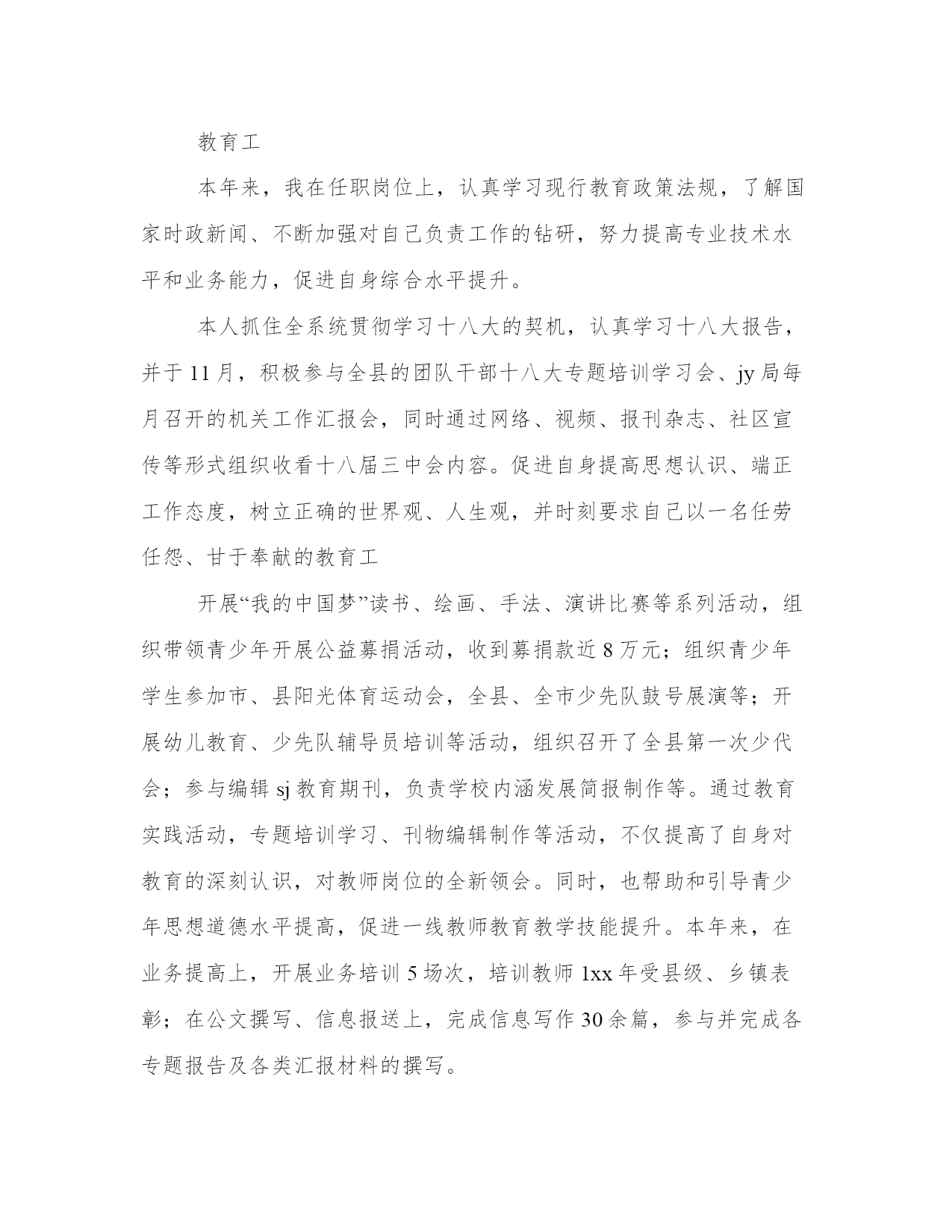 教育工

本年来，我在任职岗位上，认真学习现行教育政策法规，了解国家时政新闻、不断加强对自己负责工作的钻研，努力提高专业技术水平和业务能力，促进自身综合水平提升。

本人抓住全系统贯彻学习十八大的契机，认真学习十八大报告，并于11月，积极参与全县的团队干部十八大专题培训学习会、jy局每月召开的机关工作汇报会，同时通过网络、视频、报刊杂志、社区宣传等形式组织收看十八届三中会内容。促进自身提高思想认识、端正工作态度，树立正确的世界观、人生观，并时刻要求自己以一名任劳任怨、甘于奉献的教育工

开展“我的中国梦”读书、绘画、手法、演讲比赛等系列活动，组织带领青少年开展公益募捐活动，收到募捐款近8万元；组织青少年学生参加市、县阳光体育运动会，全县、全市少先队鼓号展演等；开展幼儿教育、少先队辅导员培训等活动，组织召开了全县第一次少代会；参与编辑sj教育期刊，负责学校内涵发展简报制作等。通过教育实践活动，专题培训学习、刊物编辑制作等活动，不仅提高了自身对教育的深刻认识，对教师岗位的全新领会。同时，也帮助和引导青少年思想道德水平提高，促进一线教师教育教学技能提升。本年来，在业务提高上，开展业务培训5场次，培训教师1xx年受县级、乡镇表彰；在公文撰写、信息报送上，完成信息写作30余篇，参与并完成各专题报告及各类汇报材料的撰写。